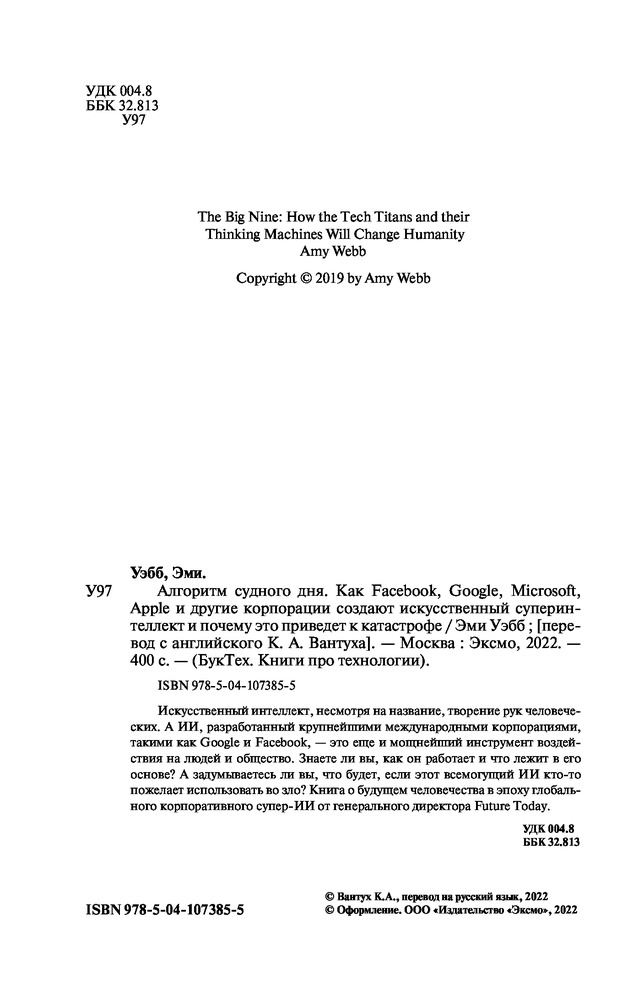 УДК 004.8
ББК 32.813
У97

The Big Nine: How the Tech Titans and their Thinking Machines Will Change Humanity
Amy Webb

Copyright © 2019 by Amy Webb

Уэбб, Эми.

У97 Алгоритм судного дня. Как Facebook, Google, Microsoft, Apple и другие корпорации создают искусственный суперинтеллект и почему это приведет к катастрофе / Эми Уэбб ; [перевод с английского К. А. Вантуха]. — Москва : Эксмо, 2022. — 400 с. — (БукТех. Книги про технологии).

ISBN 978-5-04-107385-5

Искусственный интеллект, несмотря на название, творение рук человеческих. А ИИ, разработанный крупнейшими международными корпорациями, такими как Google и Facebook, — это еще и мощнейший инструмент воздействия на людей и общество. Знаете ли вы, как он работает и что лежит в его основе? А задумываетесь ли вы, что будет, если этот всемогущий ИИ кто-то пожелает использовать во зло? Книга о будущем человечества в эпоху глобального корпоративного супер-ИИ от генерального директора Future Today.

УДК 004.8
ББК 32.813

ISBN 978-5-04-107385-5

© Вантух К.А., перевод на русский язык, 2022
© Оформление. ООО «Издательство «Эксмо», 2022